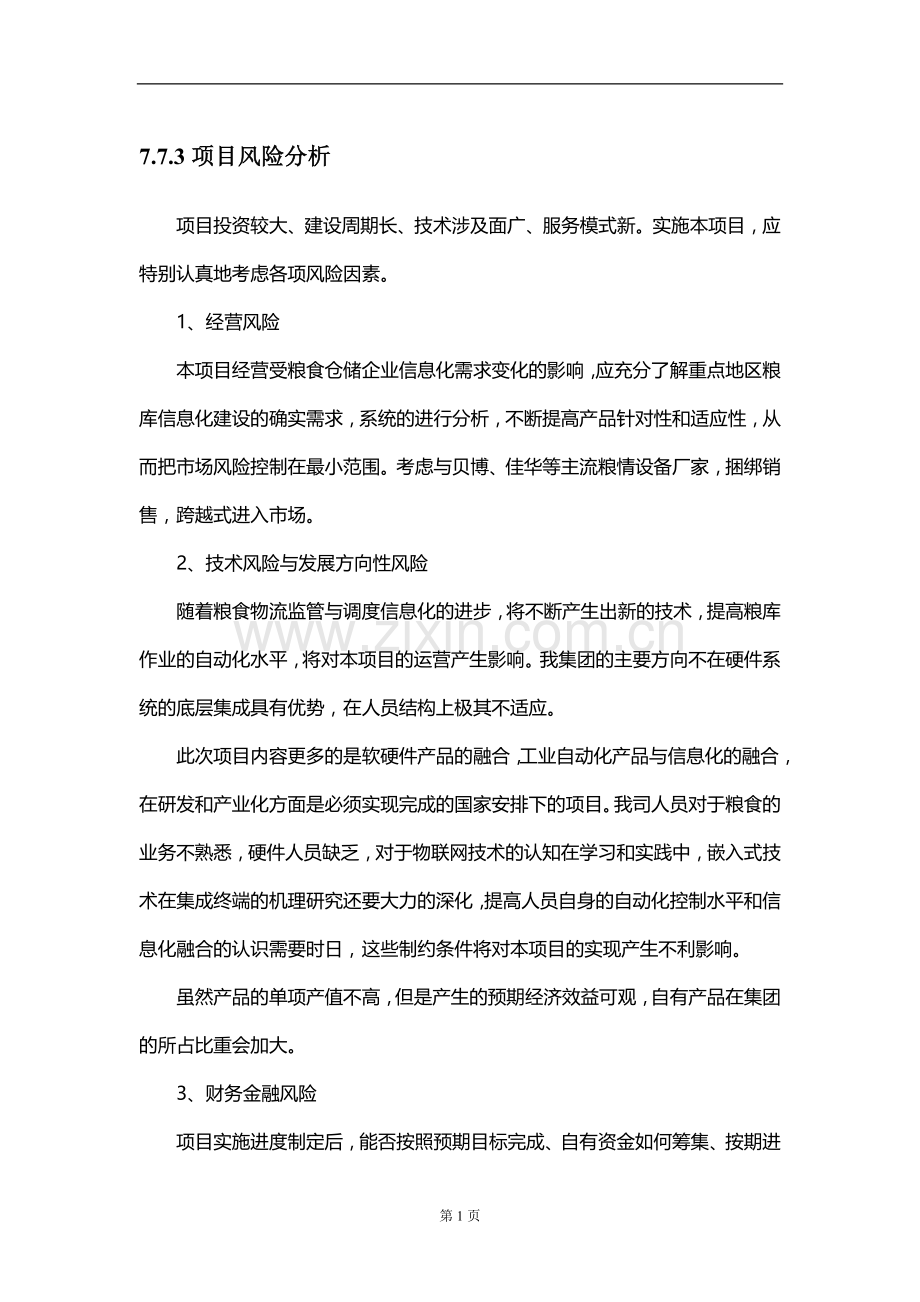 7.7.3 项目风险分析

项目投资较大、建设周期长、技术涉及面广、服务模式新。实施本项目，应特别认真地考虑各项风险因素。

1、经营风险

本项目经营受粮食仓储企业信息化需求变化的影响，应充分了解重点地区粮库信息化建设的确实需求，系统的进行分析，不断提高产品针对性和适应性，从而把市场风险控制在最小范围。考虑与贝博、佳华等主流粮情设备厂家，捆绑销售，跨越式进入市场。

2、技术风险与发展方向性风险

随着粮食物流监管与调度信息化的进步，将不断产生出新的技术，提高粮库作业的自动化水平，将对本项目的运营产生影响。我集团的主要方向不在硬件系统的底层集成具有优势，在人员结构上极其不适应。

此次项目内容更多的是软硬件产品的融合，工业自动化产品与信息化的融合，在研发和产业化方面是必须实现完成的国家安排下的项目。我司人员对于粮食的业务不熟悉，硬件人员缺乏，对于物联网技术的认知在学习和实践中，嵌入式技术在集成终端的机理研究还要大力的深化，提高人员自身的自动化控制水平和信息化融合的认识需要时日，这些制约条件将对本项目的实现产生不利影响。

虽然产品的单项产值不高，但是产生的预期经济效益可观，自有产品在集团的所占比重会加大。

3、财务金融风险

项目实施进度制定后，能否按照预期目标完成、自有资金如何筹集、按期进

www.zixin.com.cn

第 1 页